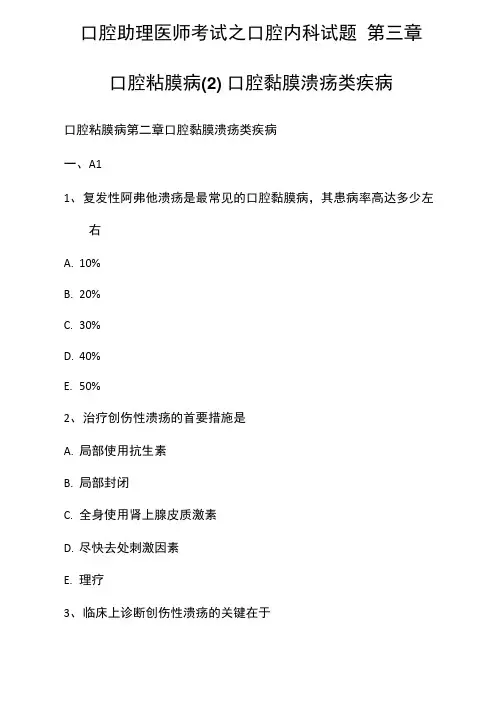 口腔助理医师考试之口腔内科试题 第三章 口腔粘膜病(2) 口腔黏膜溃疡类疾病

口腔粘膜病第二章口腔黏膜溃疡类疾病

一、A1

1、复发性阿弗他溃疡是最常见的口腔黏膜病，其患病率高达多少左右

A. 10%

B. 20%

C. 30%

D. 40%

E. 50%

2、治疗创伤性溃疡的首要措施是

A. 局部使用抗生素

B. 局部封闭

C. 全身使用肾上腺皮质激素

D. 尽快去处刺激因素

E. 理疗

3、临床上诊断创伤性溃疡的关键在于